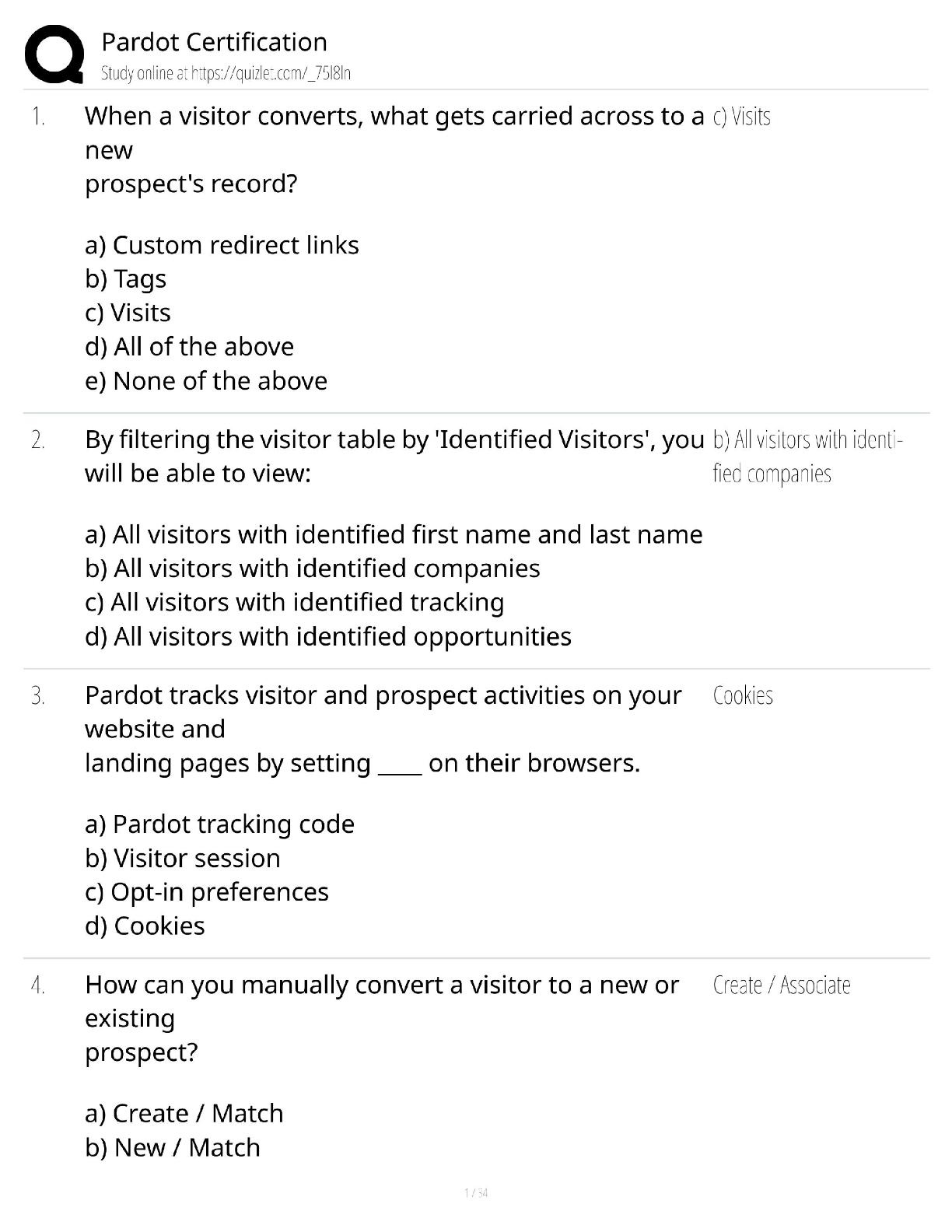 Pardot Certification
Study online at https://quizlet.com/_75l8ln

1. When a visitor converts, what gets carried across to a new prospect's record?

a) Custom redirect links
b) Tags
c) Visits
d) All of the above
e) None of the above

c) Visits

2. By filtering the visitor table by 'Identified Visitors', you will be able to view:

a) All visitors with identified first name and last name
b) All visitors with identified companies
c) All visitors with identified tracking
d) All visitors with identified opportunities

b) All visitors with identified companies

3. Pardot tracks visitor and prospect activities on your website and landing pages by setting ____ on their browsers.

a) Pardot tracking code
b) Visitor session
c) Opt-in preferences
d) Cookies

Cookies

4. How can you manually convert a visitor to a new or existing prospect?

a) Create / Match
b) New / Match

Create / Associate

1 / 34